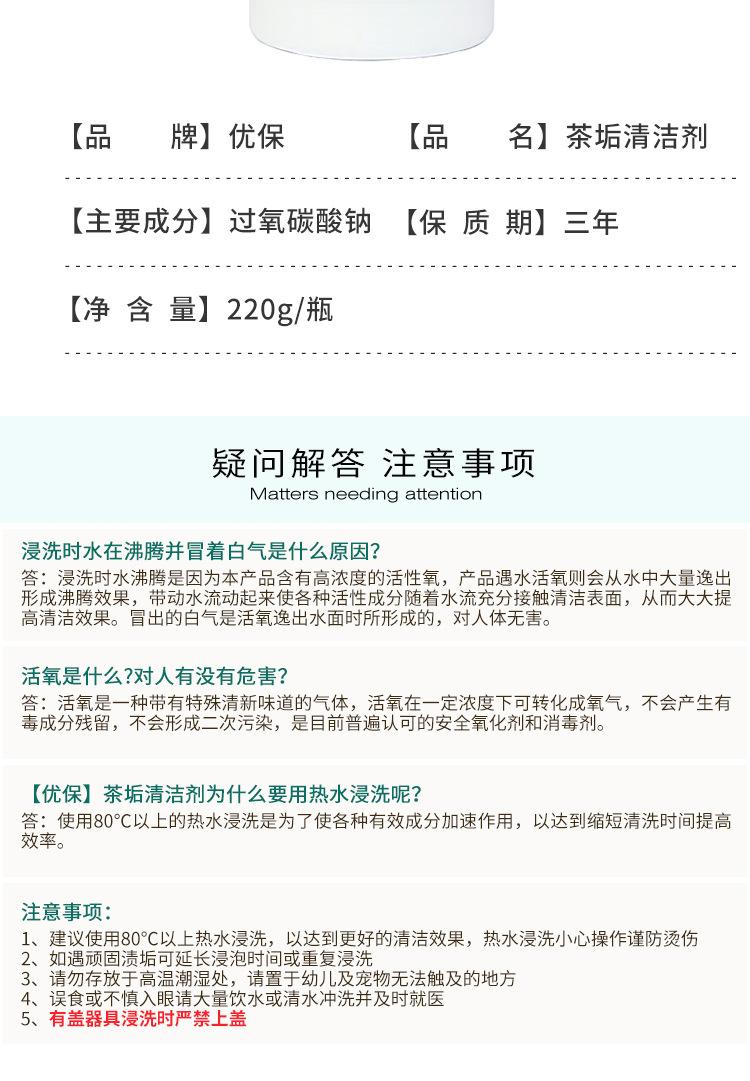 【品　　牌】优保　　　　【品　　名】茶垢清洁剂

【主要成分】过氧碳酸钠　【保 质 期】三年

【净 含 量】220g/瓶

疑问解答 注意事项
Matters needing attention

浸洗时水在沸腾并冒着白气是什么原因?
答：浸洗时水沸腾是因为本产品含有高浓度的活性氧，产品遇水活氧则会从水中大量逸出形成沸腾效果，带动水流动起来使各种活性成分随着水流充分接触清洁表面，从而大大提高清洁效果。冒出的白气是活氧逸出水面时所形成的，对人体无害。

活氧是什么?对人有没有危害?
答：活氧是一种带有特殊清新味道的气体，活氧在一定浓度下可转化成氧气，不会产生有毒成分残留，不会形成二次污染，是目前普遍认可的安全氧化剂和消毒剂。

【优保】茶垢清洁剂为什么要用热水浸洗呢?
答：使用80°C以上的热水浸洗是为了使各种有效成分加速作用，以达到缩短清洗时间提高效率。

注意事项:
1、建议使用80°C以上热水浸洗，以达到更好的清洁效果，热水浸洗小心操作谨防烫伤
2、如遇顽固渍垢可延长浸泡时间或重复浸洗
3、请勿存放于高温潮湿处，请置于幼儿及宠物无法触及的地方
4、误食或不慎入眼请大量饮水或清水冲洗并及时就医
5、有盖器具浸洗时严禁上盖